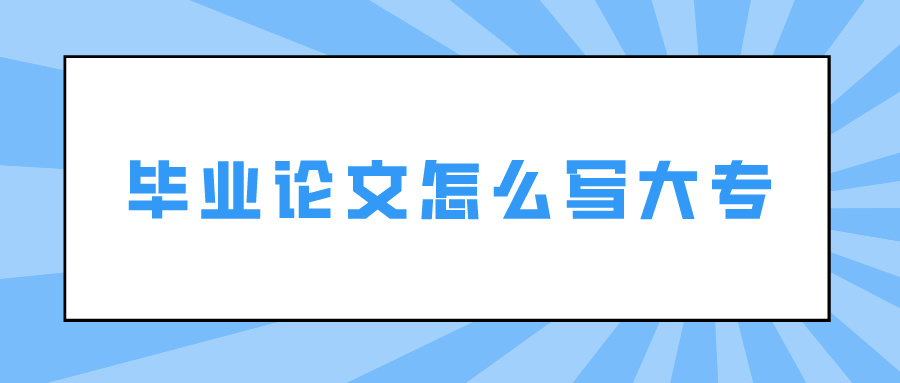 毕业论文怎么写大专